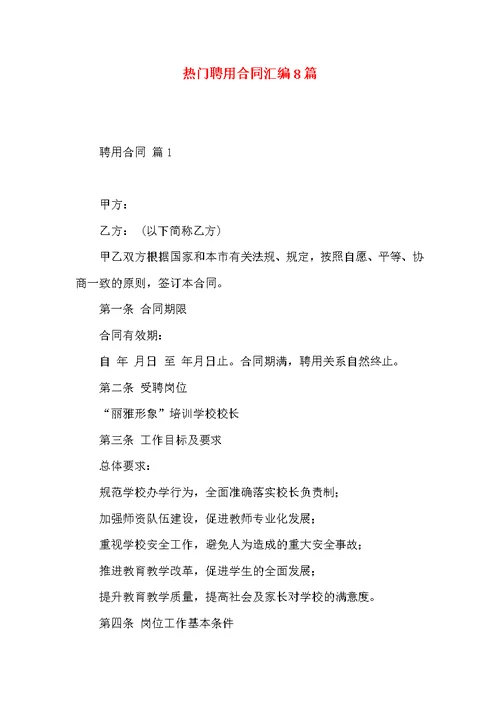 热门聘用合同汇编8篇

聘用合同 篇1

甲方：

乙方：（以下简称乙方）

甲乙双方根据国家和本市有关法规、规定，按照自愿、平等、协商一致的原则，签订本合同。

第一条 合同期限

合同有效期：

自 年 月日 至 年月日止。合同期满，聘用关系自然终止。

第二条 受聘岗位

“丽雅形象”培训学校校长

第三条 工作目标及要求

总体要求：

规范学校办学行为，全面准确落实校长负责制；

加强师资队伍建设，促进教师专业化发展；

重视学校安全工作，避免人为造成的重大安全事故；

推进教育教学改革，促进学生的全面发展；

提升教育教学质量，提高社会及家长对学校的满意度。

第四条 岗位工作基本条件